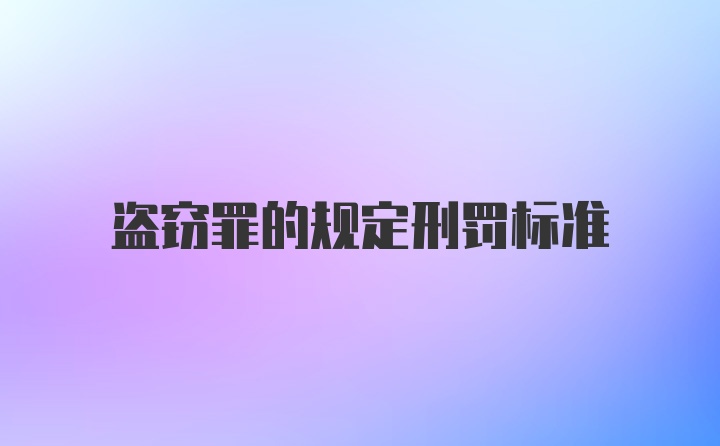 盗窃罪的规定刑罚标准